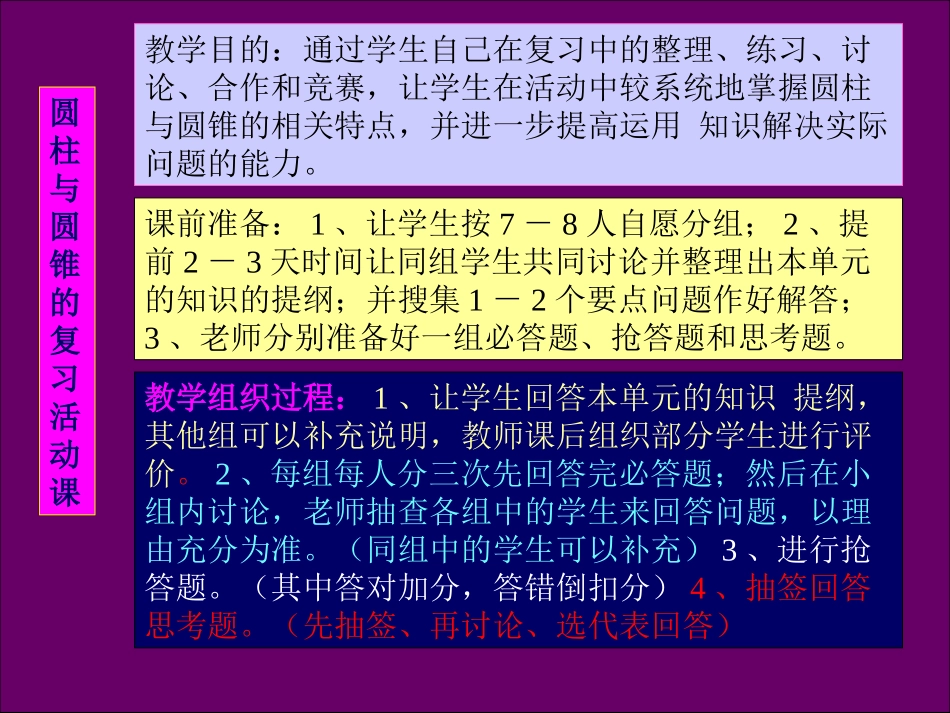 圆柱与圆锥的复习活动课

教学目的：通过学生自己在复习中的整理、练习、讨论、合作和竞赛，让学生在活动中较系统地掌握圆柱与圆锥的相关特点，并进一步提高运用 知识解决实际问题的能力。

课前准备：1、让学生按7－8人自愿分组；2、提前2－3天时间让同组学生共同讨论并整理出本单元的知识的提纲；并搜集1－2个要点问题作好解答；3、老师分别准备好一组必答题、抢答题和思考题。

教学组织过程：1、让学生回答本单元的知识 提纲，其他组可以补充说明，教师课后组织部分学生进行评价。2、每组每人分三次先回答完必答题；然后在小组内讨论，老师抽查各组中的学生来回答问题，以理由充分为准。（同组中的学生可以补充）3、进行抢答题。（其中答对加分，答错倒扣分）4、抽签回答思考题。（先抽签、再讨论、选代表回答）